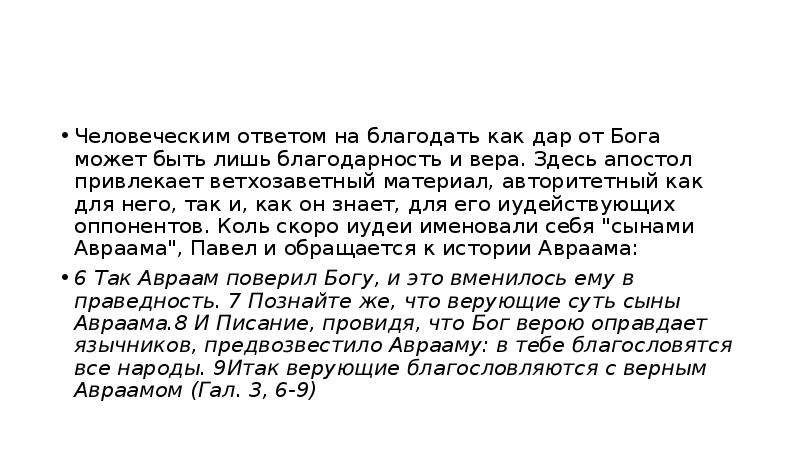 • Человеческим ответом на благодать как дар от Бога может быть лишь благодарность и вера. Здесь апостол привлекает ветхозаветный материал, авторитетный как для него, так и, как он знает, для его иудействующих оппонентов. Коль скоро иудеи именовали себя "сынами Авраама", Павел и обращается к истории Авраама:

• 6 Так Авраам поверил Богу, и это вменилось ему в праведность. 7 Познайте же, что верующие суть сыны Авраама.8 И Писание, провидя, что Бог верою оправдает язычников, предвозвестило Аврааму: в тебе благословятся все народы. 9Итак верующие благословляются с верным Авраамом (Гал. 3, 6-9)